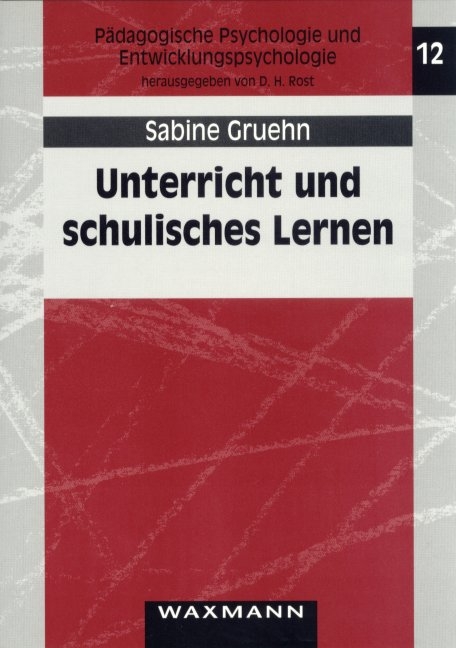 Pädagogische Psychologie und Entwicklungspsychologie
herausgegeben von D. H. Rost

12

Sabine Gruehn

Unterricht und schulisches Lernen

WAXMANN